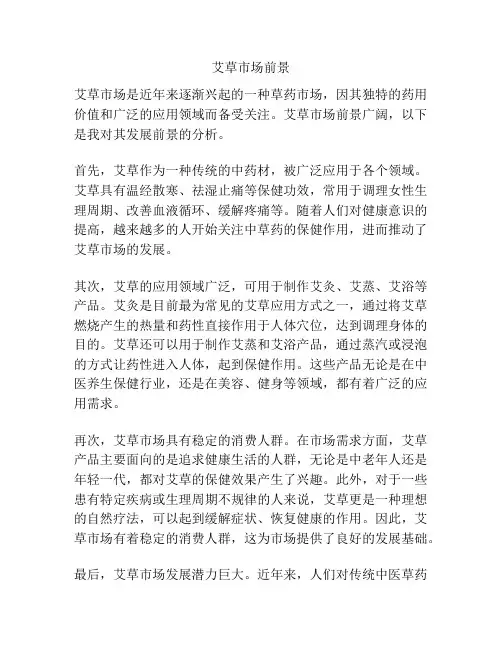 艾草市场前景

艾草市场是近年来逐渐兴起的一种草药市场，因其独特的药用价值和广泛的应用领域而备受关注。艾草市场前景广阔，以下是我对其发展前景的分析。

首先，艾草作为一种传统的中药材，被广泛应用于各个领域。艾草具有温经散寒、祛湿止痛等保健功效，常用于调理女性生理周期、改善血液循环、缓解疼痛等。随着人们对健康意识的提高，越来越多的人开始关注中草药的保健作用，进而推动了艾草市场的发展。

其次，艾草的应用领域广泛，可用于制作艾灸、艾蒸、艾浴等产品。艾灸是目前最为常见的艾草应用方式之一，通过将艾草燃烧产生的热量和药性直接作用于人体穴位，达到调理身体的目的。艾草还可以用于制作艾蒸和艾浴产品，通过蒸汽或浸泡的方式让药性进入人体，起到保健作用。这些产品无论是在中医养生保健行业，还是在美容、健身等领域，都有着广泛的应用需求。

再次，艾草市场具有稳定的消费人群。在市场需求方面，艾草产品主要面向的是追求健康生活的人群，无论是中老年人还是年轻一代，都对艾草的保健效果产生了兴趣。此外，对于一些患有特定疾病或生理周期不规律的人来说，艾草更是一种理想的自然疗法，可以起到缓解症状、恢复健康的作用。因此，艾草市场有着稳定的消费人群，这为市场提供了良好的发展基础。

最后，艾草市场发展潜力巨大。近年来，人们对传统中医草药